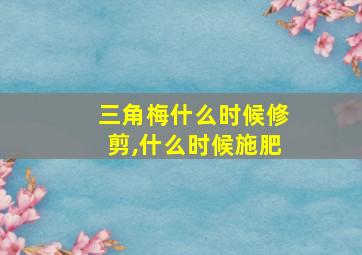 三角梅什么时候修剪,什么时候施肥